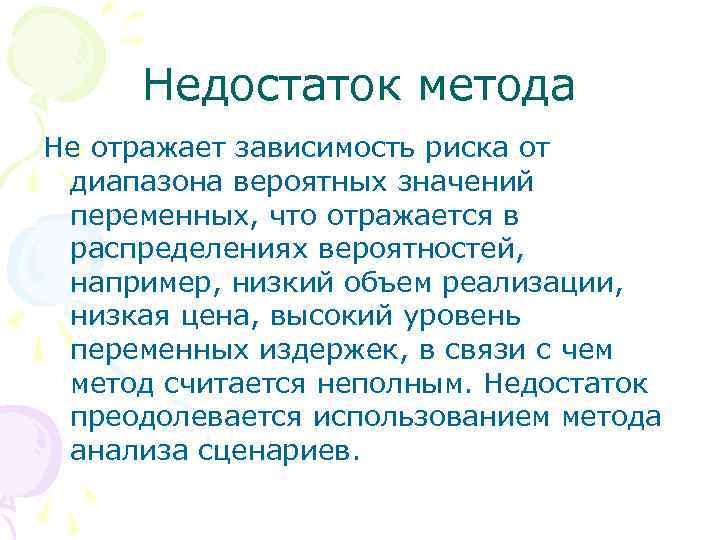 Недостаток метода

Не отражает зависимость риска от диапазона вероятных значений переменных, что отражается в распределениях вероятностей, например, низкий объем реализации, низкая цена, высокий уровень переменных издержек, в связи с чем метод считается неполным. Недостаток преодолевается использованием метода анализа сценариев.